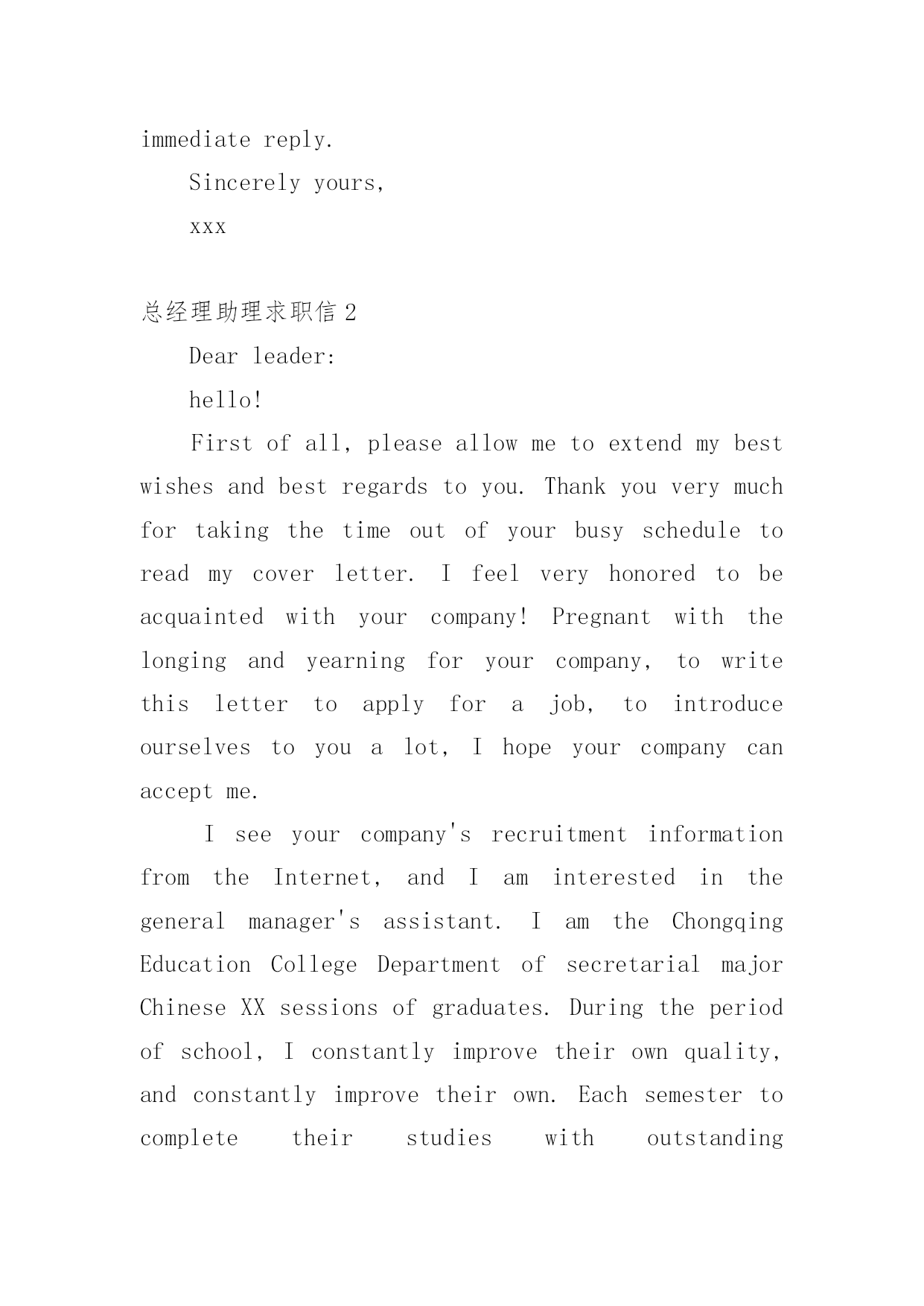 immediate reply.

Sincerely yours,

xxx

总经理助理求职信 2

Dear leader:

hello!

First of all, please allow me to extend my best wishes and best regards to you. Thank you very much for taking the time out of your busy schedule to read my cover letter. I feel very honored to be acquainted with your company! Pregnant with the longing and yearning for your company, to write this letter to apply for a job, to introduce ourselves to you a lot, I hope your company can accept me.

I see your company's recruitment information from the Internet, and I am interested in the general manager's assistant. I am the Chongqing Education College Department of secretarial major Chinese XX sessions of graduates. During the period of school, I constantly improve their own quality, and constantly improve their own. Each semester to complete their studies with outstanding